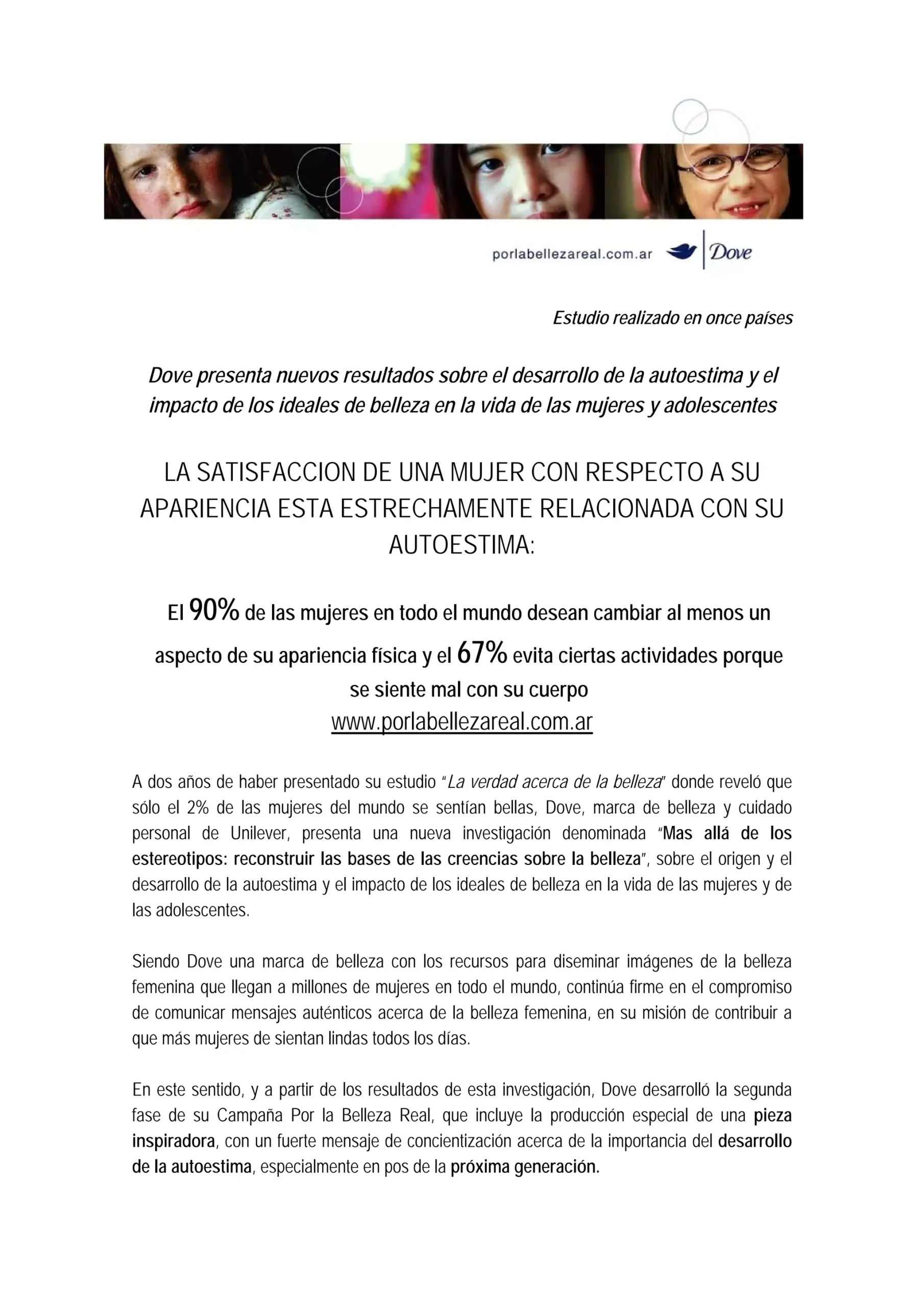 porlabellezareal.com.ar Dove

Estudio realizado en once países

Dove presenta nuevos resultados sobre el desarrollo de la autoestima y el impacto de los ideales de belleza en la vida de las mujeres y adolescentes

LA SATISFACCION DE UNA MUJER CON RESPECTO A SU APARIENCIA ESTA ESTRECHAMENTE RELACIONADA CON SU AUTOESTIMA:

El 90% de las mujeres en todo el mundo desean cambiar al menos un aspecto de su apariencia física y el 67% evita ciertas actividades porque se siente mal con su cuerpo
www.porlabellezareal.com.ar

A dos años de haber presentado su estudio "La verdad acerca de la belleza" donde reveló que sólo el 2% de las mujeres del mundo se sentían bellas, Dove, marca de belleza y cuidado personal de Unilever, presenta una nueva investigación denominada "Mas allá de los estereotipos: reconstruir las bases de las creencias sobre la belleza", sobre el origen y el desarrollo de la autoestima y el impacto de los ideales de belleza en la vida de las mujeres y de las adolescentes.

Siendo Dove una marca de belleza con los recursos para diseminar imágenes de la belleza femenina que llegan a millones de mujeres en todo el mundo, continúa firme en el compromiso de comunicar mensajes auténticos acerca de la belleza femenina, en su misión de contribuir a que más mujeres de sientan lindas todos los días.

En este sentido, y a partir de los resultados de esta investigación, Dove desarrolló la segunda fase de su Campaña Por la Belleza Real, que incluye la producción especial de una pieza inspiradora, con un fuerte mensaje de concientización acerca de la importancia del desarrollo de la autoestima, especialmente en pos de la próxima generación.